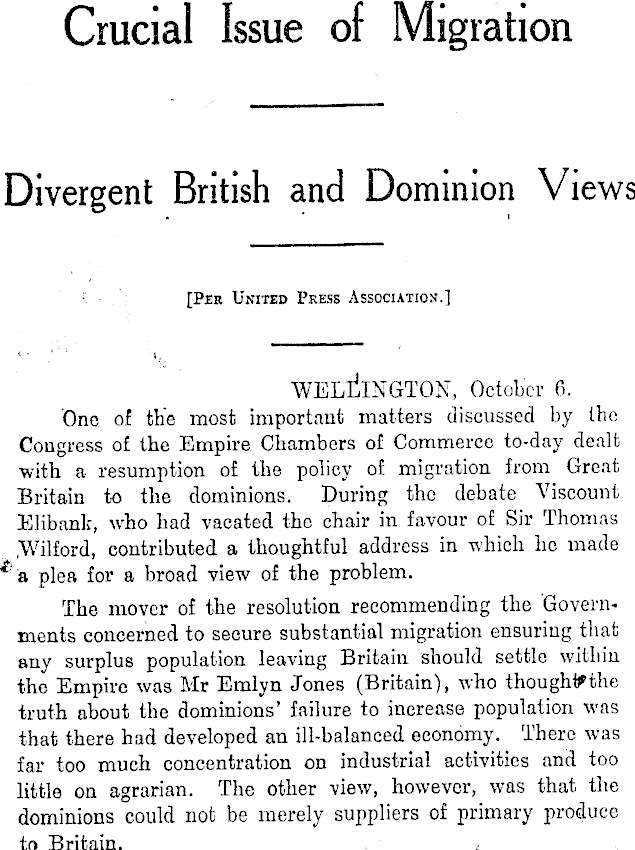 Crucial Issue of Migration

Divergent British and Dominion Views

[Per United Press Association.]

WELLINGTON, October 6.

One of the most important matters discussed by the Congress of the Empire Chambers of Commerce to-day dealt with a resumption of the policy of migration from Great Britain to the dominions. During the debate Viscount Elibank, who had vacated the chair in favour of Sir Thomas Wilford, contributed a thoughtful address in which he made a plea for a broad view of the problem.

The mover of the resolution recommending the Governments concerned to secure substantial migration ensuring that any surplus population leaving Britain should settle within the Empire was Mr Emlyn Jones (Britain), who thought the truth about the dominions' failure to increase population was that there had developed an ill-balanced economy. There was far too much concentration on industrial activities and too little on agrarian. The other view, however, was that the dominions could not be merely suppliers of primary produce to Britain.